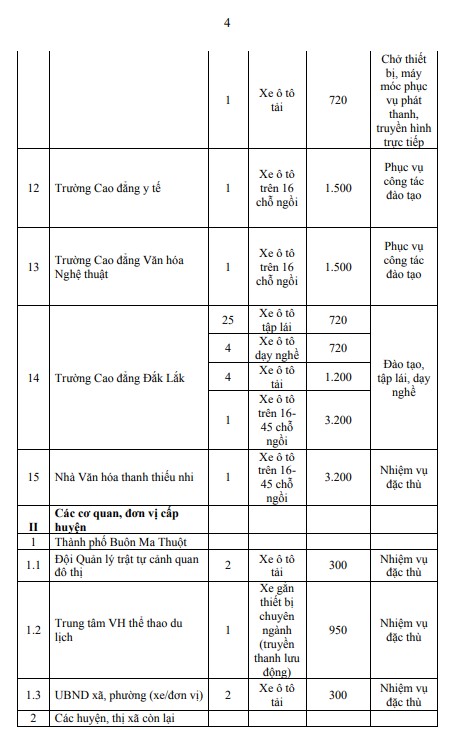 4

| | | | | | |
|---|---|---|---|---|---|
| | | 1 | Xe ô tô tải | 720 | Chở thiết bị, máy móc phục vụ phát thanh, truyền hình trực tiếp |
| 12 | Trường Cao đẳng y tế | 1 | Xe ô tô trên 16 chỗ ngồi | 1.500 | Phục vụ công tác đào tạo |
| 13 | Trường Cao đẳng Văn hóa Nghệ thuật | 1 | Xe ô tô trên 16 chỗ ngồi | 1.500 | Phục vụ công tác đào tạo |
| 14 | Trường Cao đẳng Đắk Lắk | 25 | Xe ô tô tập lái | 720 | Đào tạo, tập lái, dạy nghề |
| | | 4 | Xe ô tô dạy nghề | 720 | |
| | | 4 | Xe ô tô tải | 1.200 | |
| | | 1 | Xe ô tô trên 16-45 chỗ ngồi | 3.200 | |
| 15 | Nhà Văn hóa thanh thiếu nhi | 1 | Xe ô tô trên 16-45 chỗ ngồi | 3.200 | Nhiệm vụ đặc thù |
| II | Các cơ quan, đơn vị cấp huyện | | | | |
| 1 | Thành phố Buôn Ma Thuột | | | | |
| 1.1 | Đội Quản lý trật tự cảnh quan đô thị | 2 | Xe ô tô tải | 300 | Nhiệm vụ đặc thù |
| 1.2 | Trung tâm VH thể thao du lịch | 1 | Xe gắn thiết bị chuyên ngành (truyền thanh lưu động) | 950 | Nhiệm vụ đặc thù |
| 1.3 | UBND xã, phường (xe/đơn vị) | 2 | Xe ô tô tải | 300 | Nhiệm vụ đặc thù |
| 2 | Các huyện, thị xã còn lại | | | | |